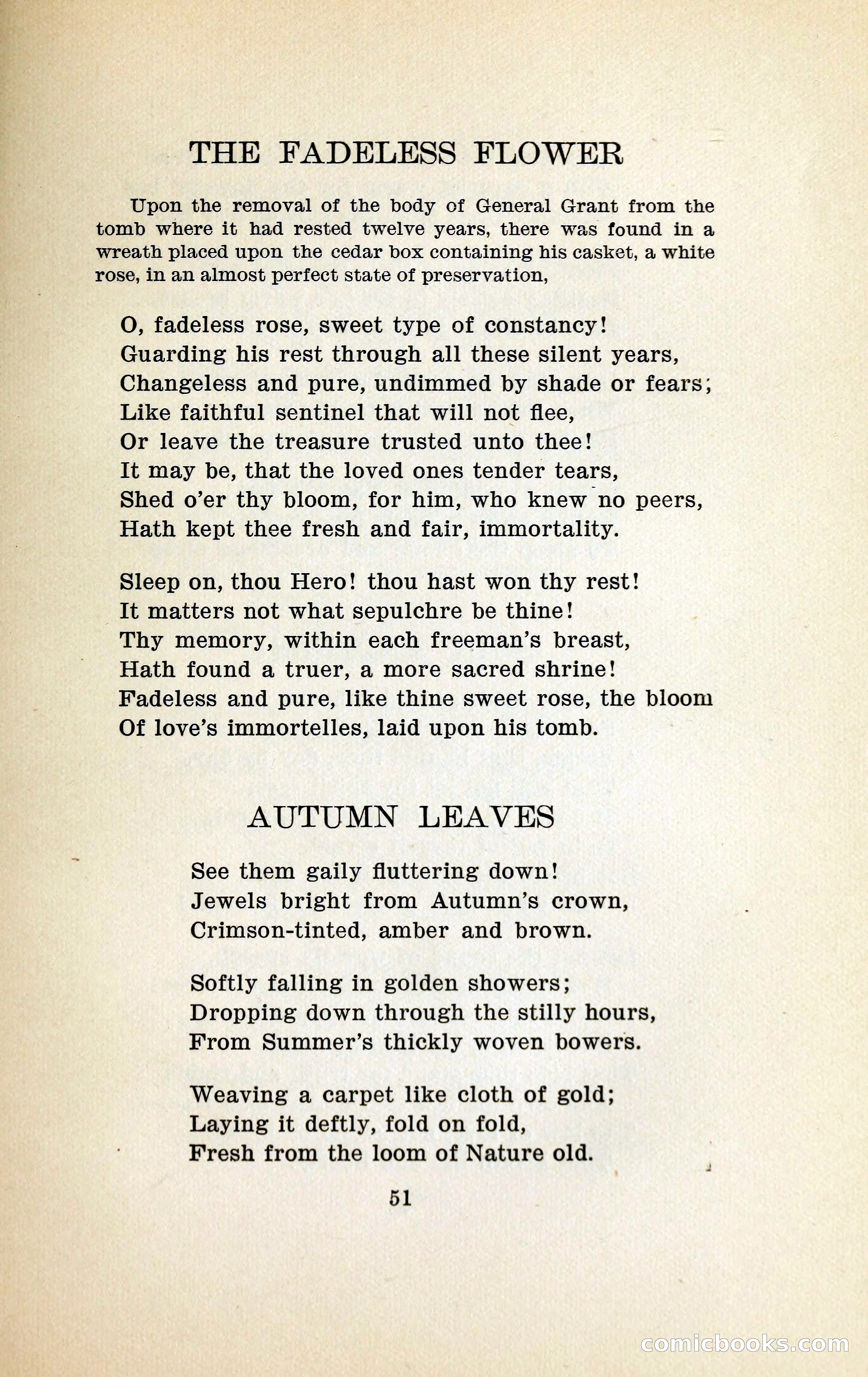 THE FADELESS FLOWER

Upon the removal of the body of General Grant from the tomb where it had rested twelve years, there was found in a wreath placed upon the cedar box containing his casket, a white rose, in an almost perfect state of preservation,

O, fadeless rose, sweet type of constancy!
Guarding his rest through all these silent years,
Changeless and pure, undimmed by shade or fears;
Like faithful sentinel that will not flee,
Or leave the treasure trusted unto thee!
It may be, that the loved ones tender tears,
Shed o'er thy bloom, for him, who knew no peers,
Hath kept thee fresh and fair, immortality.

Sleep on, thou Hero! thou hast won thy rest!
It matters not what sepulchre be thine!
Thy memory, within each freeman's breast,
Hath found a truer, a more sacred shrine!
Fadeless and pure, like thine sweet rose, the bloom
Of love's immortelles, laid upon his tomb.

AUTUMN LEAVES

See them gaily fluttering down!
Jewels bright from Autumn's crown,
Crimson-tinted, amber and brown.

Softly falling in golden showers;
Dropping down through the stilly hours,
From Summer's thickly woven bowers.

Weaving a carpet like cloth of gold;
Laying it deftly, fold on fold,
Fresh from the loom of Nature old.

51

comicbooks.com